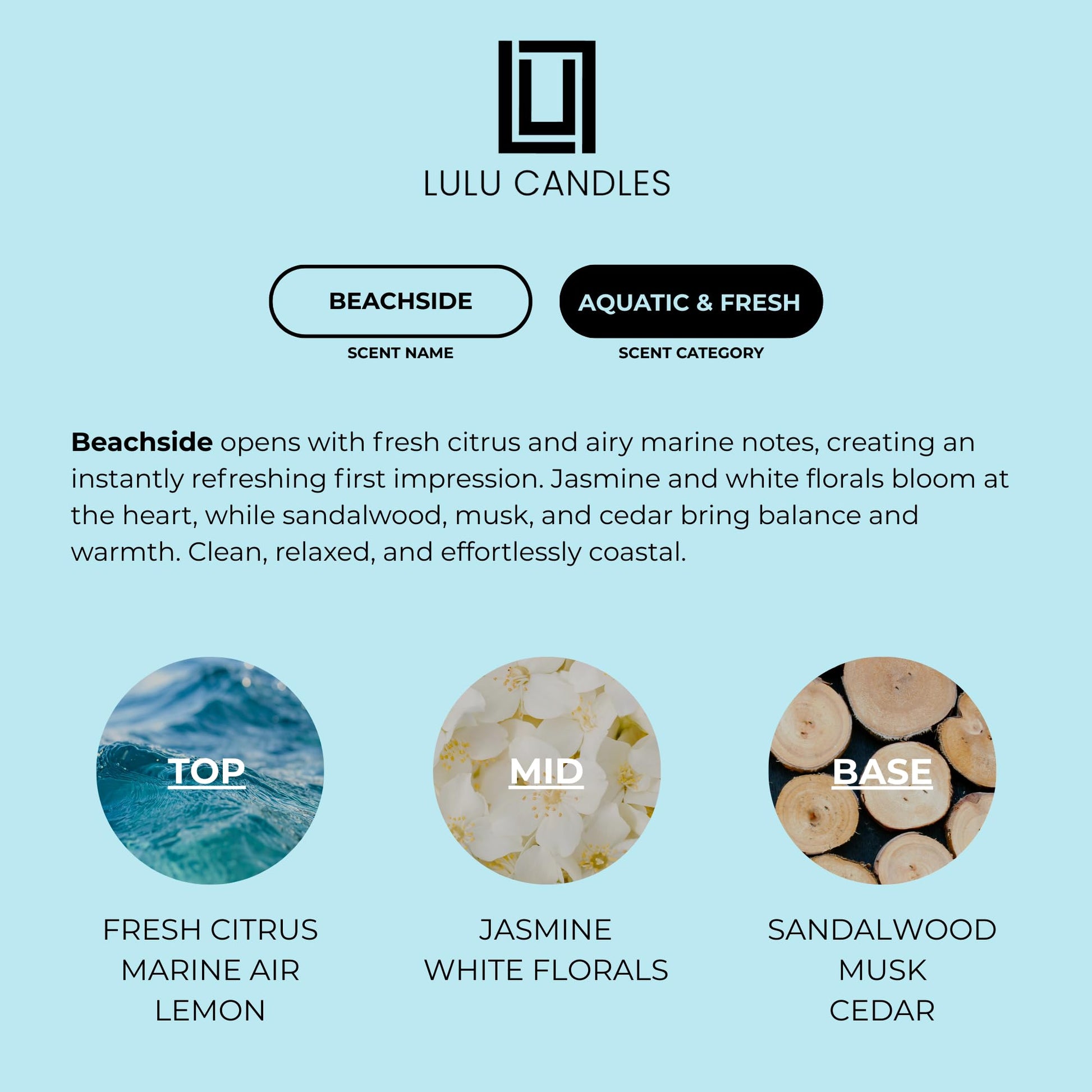 LULU CANDLES

BEACHSIDE
SCENT NAME

AQUATIC & FRESH
SCENT CATEGORY

Beachside opens with fresh citrus and airy marine notes, creating an instantly refreshing first impression. Jasmine and white florals bloom at the heart, while sandalwood, musk, and cedar bring balance and warmth. Clean, relaxed, and effortlessly coastal.

TOP
FRESH CITRUS
MARINE AIR
LEMON

MID
JASMINE
WHITE FLORALS

BASE
SANDALWOOD
MUSK
CEDAR